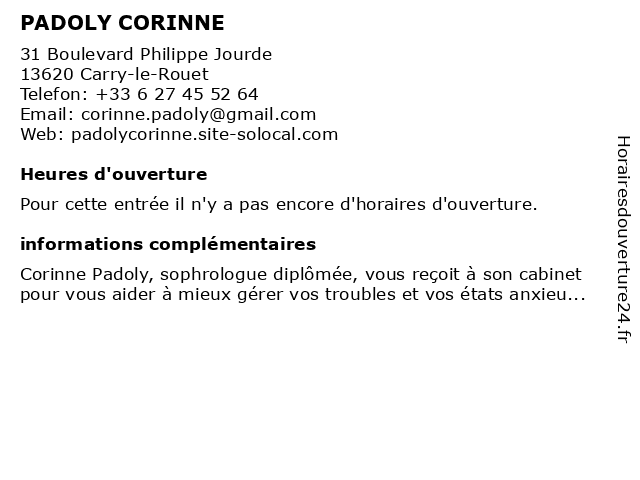 PADOLY CORINNE

31 Boulevard Philippe Jourde
13620 Carry-le-Rouet
Telefon: +33 6 27 45 52 64
Email: corinne.padoly@gmail.com
Web: padolycorinne.site-solocal.com

Heures d'ouverture

Pour cette entrée il n'y a pas encore d'horaires d'ouverture.

informations complémentaires

Corinne Padoly, sophrologue diplômée, vous reçoit à son cabinet pour vous aider à mieux gérer vos troubles et vos états anxieu...

Horairesdouverture24.fr